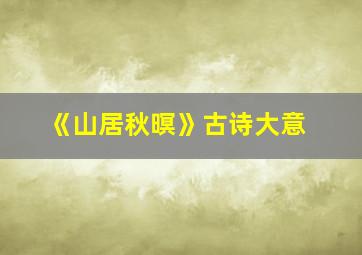 《山居秋暝》古诗大意